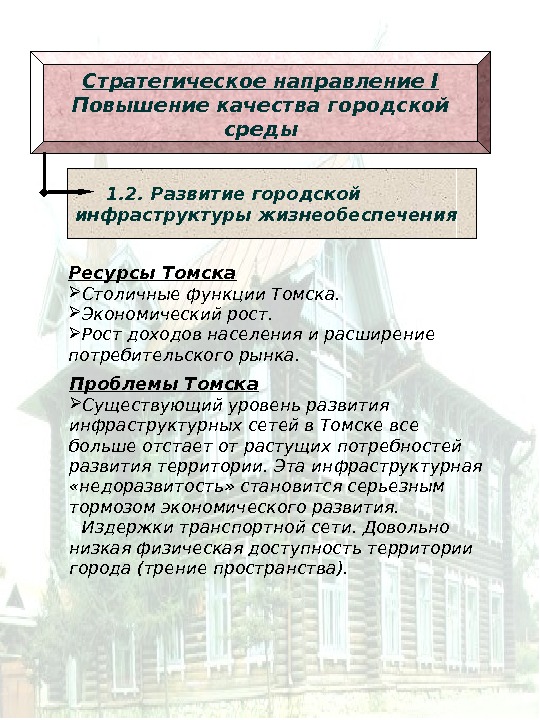 Стратегическое направление I
Повышение качества городской среды

1.2. Развитие городской инфраструктуры жизнеобеспечения

Ресурсы Томска
➢Столичные функции Томска.
➢Экономический рост.
➢Рост доходов населения и расширение потребительского рынка.

Проблемы Томска
➢Существующий уровень развития инфраструктурных сетей в Томске все больше отстает от растущих потребностей развития территории. Эта инфраструктурная «недоразвитость» становится серьезным тормозом экономического развития.
Издержки транспортной сети. Довольно низкая физическая доступность территории города (трение пространства).